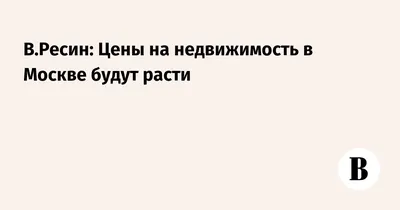 В.Ресин: Цены на недвижимость в Москве будут расти

В